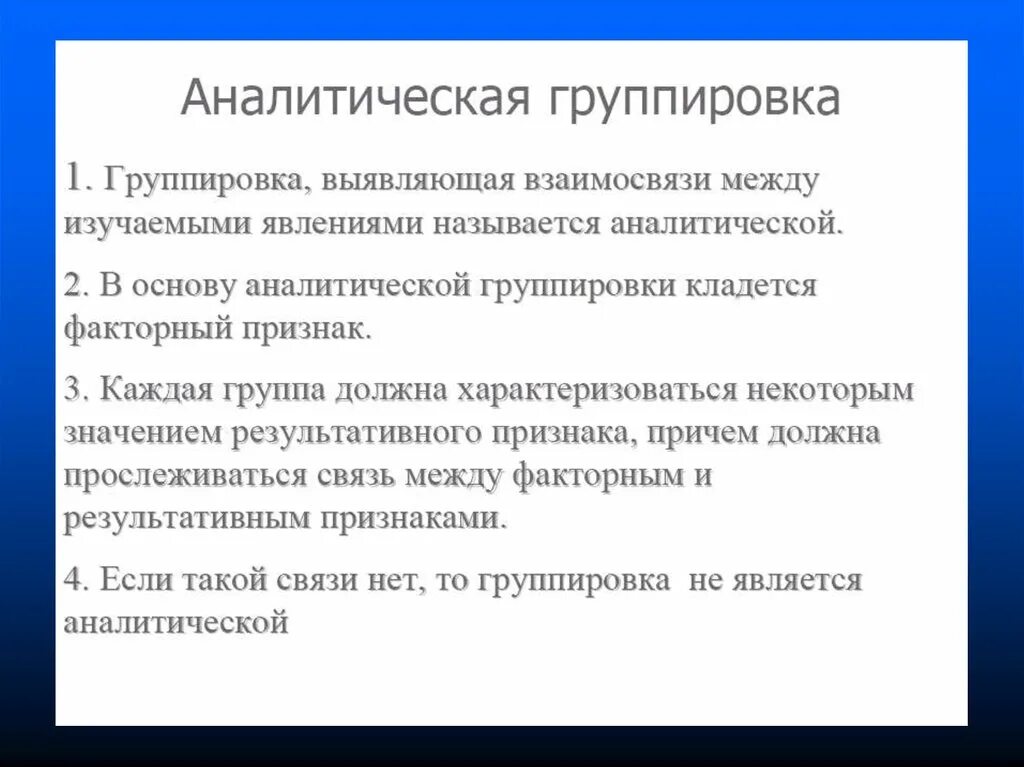 Аналитическая группировка

1. Группировка, выявляющая взаимосвязи между изучаемыми явлениями называется аналитической.

2. В основу аналитической группировки кладется факторный признак.

3. Каждая группа должна характеризоваться некоторым значением результативного признака, причем должна прослеживаться связь между факторным и результативным признаками.

4. Если такой связи нет, то группировка не является аналитической